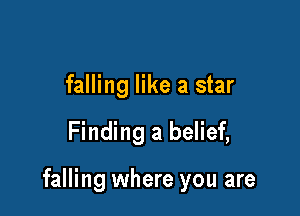 falling like a star

Finding a belief,

falling where you are